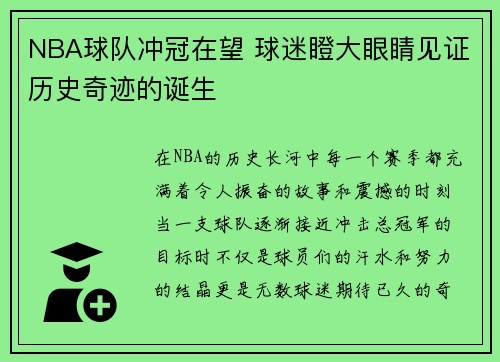 NBA球队冲冠在望 球迷瞪大眼睛见证历史奇迹的诞生

在NBA的历史长河中每一个赛季都充满着令人振奋的故事和震撼的时刻当一支球队逐渐接近冲击总冠军的目标时不仅是球员们的汗水和努力的结晶更是无数球迷期待已久的奇